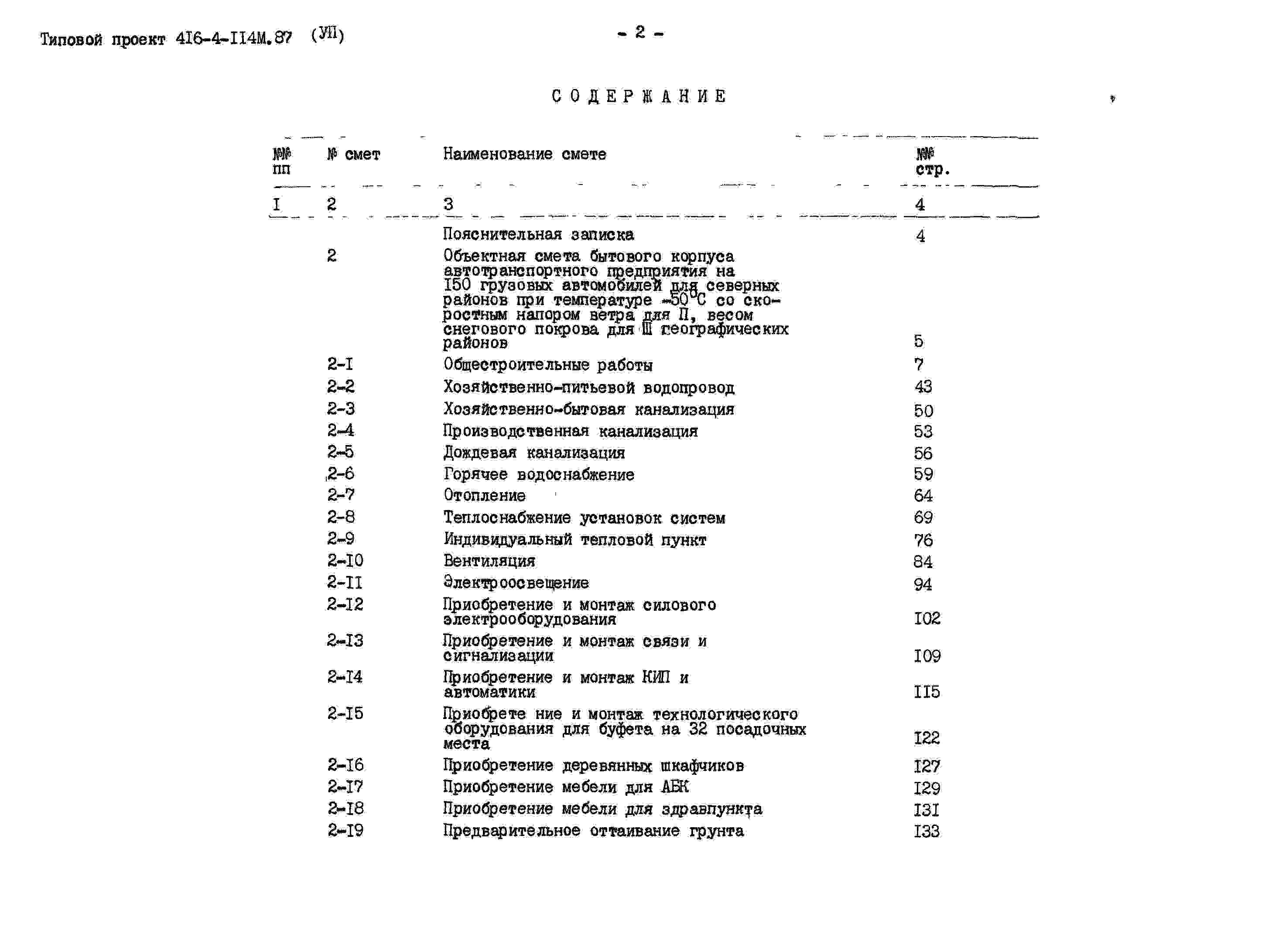 Типовой проект 4I6-4-II4М.87 (УП)

- 2 -

СОДЕРЖАНИЕ

| №№ пп | № смет | Наименование смете | №№ стр. |
|---|---|---|---|
| I | 2 | 3 | 4 |
| | | Пояснительная записка | 4 |
| | 2 | Объектная смета бытового корпуса автотранспортного предприятия на I50 грузовых автомобилей для северных районов при температуре -50°С со скоростным напором ветра для П, весом снегового покрова для Ш географических районов | 5 |
| | 2-I | Общестроительные работы | 7 |
| | 2-2 | Хозяйственно-питьевой водопровод | 43 |
| | 2-3 | Хозяйственно-бытовая канализация | 50 |
| | 2-4 | Производственная канализация | 53 |
| | 2-5 | Дождевая канализация | 56 |
| | 2-6 | Горячее водоснабжение | 59 |
| | 2-7 | Отопление | 64 |
| | 2-8 | Теплоснабжение установок систем | 69 |
| | 2-9 | Индивидуальный тепловой пункт | 76 |
| | 2-I0 | Вентиляция | 84 |
| | 2-II | Электроосвещение | 94 |
| | 2-I2 | Приобретение и монтаж силового электрооборудования | I02 |
| | 2-I3 | Приобретение и монтаж связи и сигнализации | I09 |
| | 2-I4 | Приобретение и монтаж КИП и автоматики | II5 |
| | 2-I5 | Приобрете ние и монтаж технологического оборудования для буфета на 32 посадочных места | I22 |
| | 2-I6 | Приобретение деревянных шкафчиков | I27 |
| | 2-I7 | Приобретение мебели для АБК | I29 |
| | 2-I8 | Приобретение мебели для здравпункта | I3I |
| | 2-I9 | Предварительное оттаивание грунта | I33 |